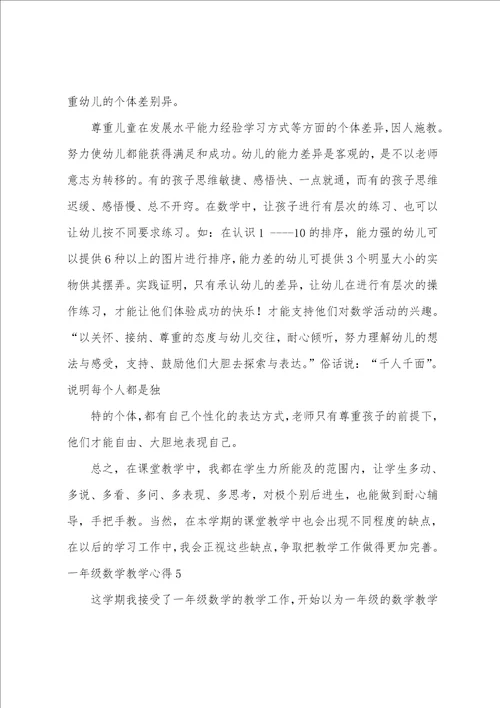 重幼儿的个体差别异。

尊重儿童在发展水平能力经验学习方式等方面的个体差异，因人施教。努力使幼儿都能获得满足和成功。幼儿的能力差异是客观的，是不以老师意志为转移的。有的孩子思维敏捷、感悟快、一点就通，而有的孩子思维迟缓、感悟慢、总不开窍。在数学中，让孩子进行有层次的练习、也可以让幼儿按不同要求练习。如：在认识1 ----10的排序，能力强的幼儿可以提供6种以上的图片进行排序，能力差的幼儿可提供3个明显大小的实物供其摆弄。实践证明，只有承认幼儿的差异，让幼儿在进行有层次的操作练习，才能让他们体验成功的快乐！才能支持他们对数学活动的兴趣。“以关怀、接纳、尊重的态度与幼儿交往，耐心倾听，努力理解幼儿的想法与感受，支持、鼓励他们大胆去探索与表达。”俗话说：“千人千面”。说明每个人都是独

特的个体，都有自己个性化的表达方式，老师只有尊重孩子的前提下，他们才能自由、大胆地表现自己。

总之，在课堂教学中，我都在学生力所能及的范围内，让学生多动、多说、多看、多问、多表现、多思考，对极个别后进生，也能做到耐心辅导，手把手教。当然，在本学期的课堂教学中也会出现不同程度的缺点，在以后的学习工作中，我会正视这些缺点，争取把教学工作做得更加完善。

一年级数学教学心得5

这学期我接受了一年级数学的教学工作，开始以为一年级的数学教学